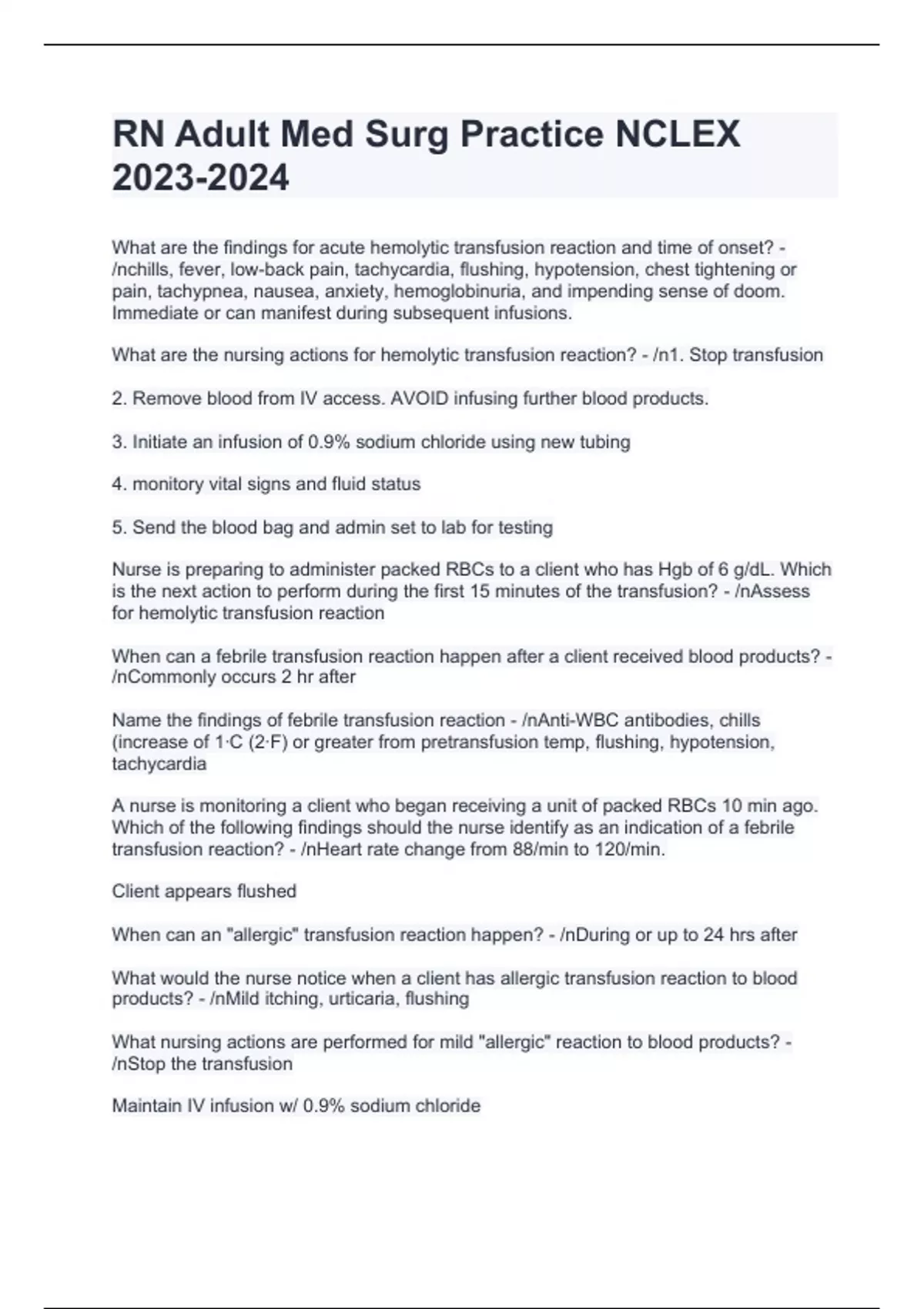 RN Adult Med Surg Practice NCLEX 2023-2024

What are the findings for acute hemolytic transfusion reaction and time of onset? - /nchills, fever, low-back pain, tachycardia, flushing, hypotension, chest tightening or pain, tachypnea, nausea, anxiety, hemoglobinuria, and impending sense of doom. Immediate or can manifest during subsequent infusions.

What are the nursing actions for hemolytic transfusion reaction? - /n1. Stop transfusion

2. Remove blood from IV access. AVOID infusing further blood products.

3. Initiate an infusion of 0.9% sodium chloride using new tubing

4. monitory vital signs and fluid status

5. Send the blood bag and admin set to lab for testing

Nurse is preparing to administer packed RBCs to a client who has Hgb of 6 g/dL. Which is the next action to perform during the first 15 minutes of the transfusion? - /nAssess for hemolytic transfusion reaction

When can a febrile transfusion reaction happen after a client received blood products? - /nCommonly occurs 2 hr after

Name the findings of febrile transfusion reaction - /nAnti-WBC antibodies, chills (increase of 1·C (2·F) or greater from pretransfusion temp, flushing, hypotension, tachycardia

A nurse is monitoring a client who began receiving a unit of packed RBCs 10 min ago. Which of the following findings should the nurse identify as an indication of a febrile transfusion reaction? - /nHeart rate change from 88/min to 120/min.

Client appears flushed

When can an "allergic" transfusion reaction happen? - /nDuring or up to 24 hrs after

What would the nurse notice when a client has allergic transfusion reaction to blood products? - /nMild itching, urticaria, flushing

What nursing actions are performed for mild "allergic" reaction to blood products? - /nStop the transfusion

Maintain IV infusion w/ 0.9% sodium chloride